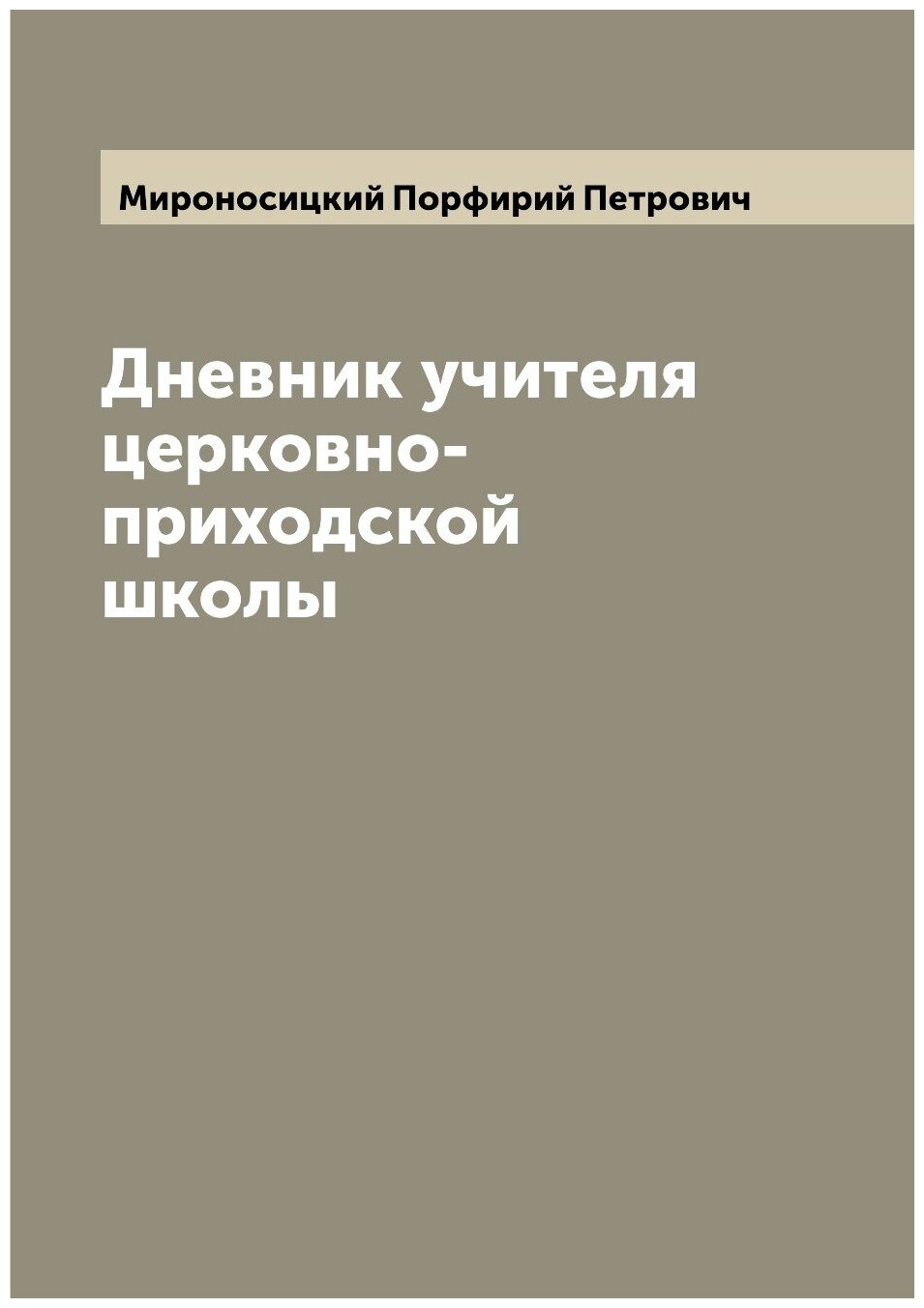 Мироносицкий Порфирий Петрович

Дневник учителя церковно-приходской школы